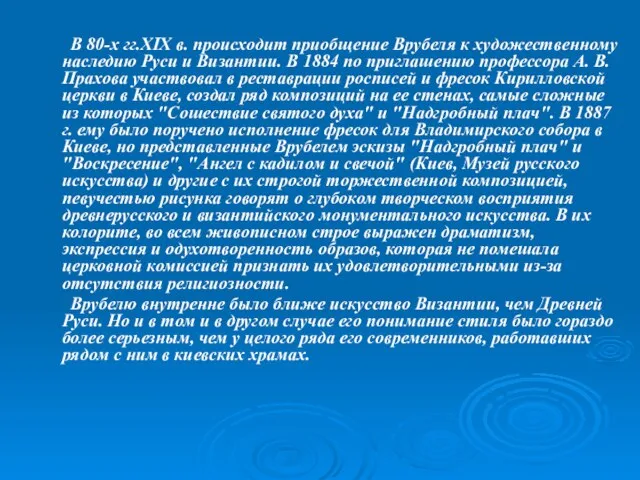 В 80-х гг.XIX в. происходит приобщение Врубеля к художественному наследию Руси и Византии. В 1884 по приглашению профессора А. В. Прахова участвовал в реставрации росписей и фресок Кирилловской церкви в Киеве, создал ряд композиций на ее стенах, самые сложные из которых "Сошествие святого духа" и "Надгробный плач". В 1887 г. ему было поручено исполнение фресок для Владимирского собора в Киеве, но представленные Врубелем эскизы "Надгробный плач" и "Воскресение", "Ангел с кадилом и свечой" (Киев, Музей русского искусства) и другие с их строгой торжественной композицией, певучестью рисунка говорят о глубоком творческом восприятия древнерусского и византийского монументального искусства. В их колорите, во всем живописном строе выражен драматизм, экспрессия и одухотворенность образов, которая не помешала церковной комиссией признать их удовлетворительными из-за отсутствия религиозности.

Врубелю внутренне было ближе искусство Византии, чем Древней Руси. Но и в том и в другом случае его понимание стиля было гораздо более серьезным, чем у целого ряда его современников, работавших рядом с ним в киевских храмах.